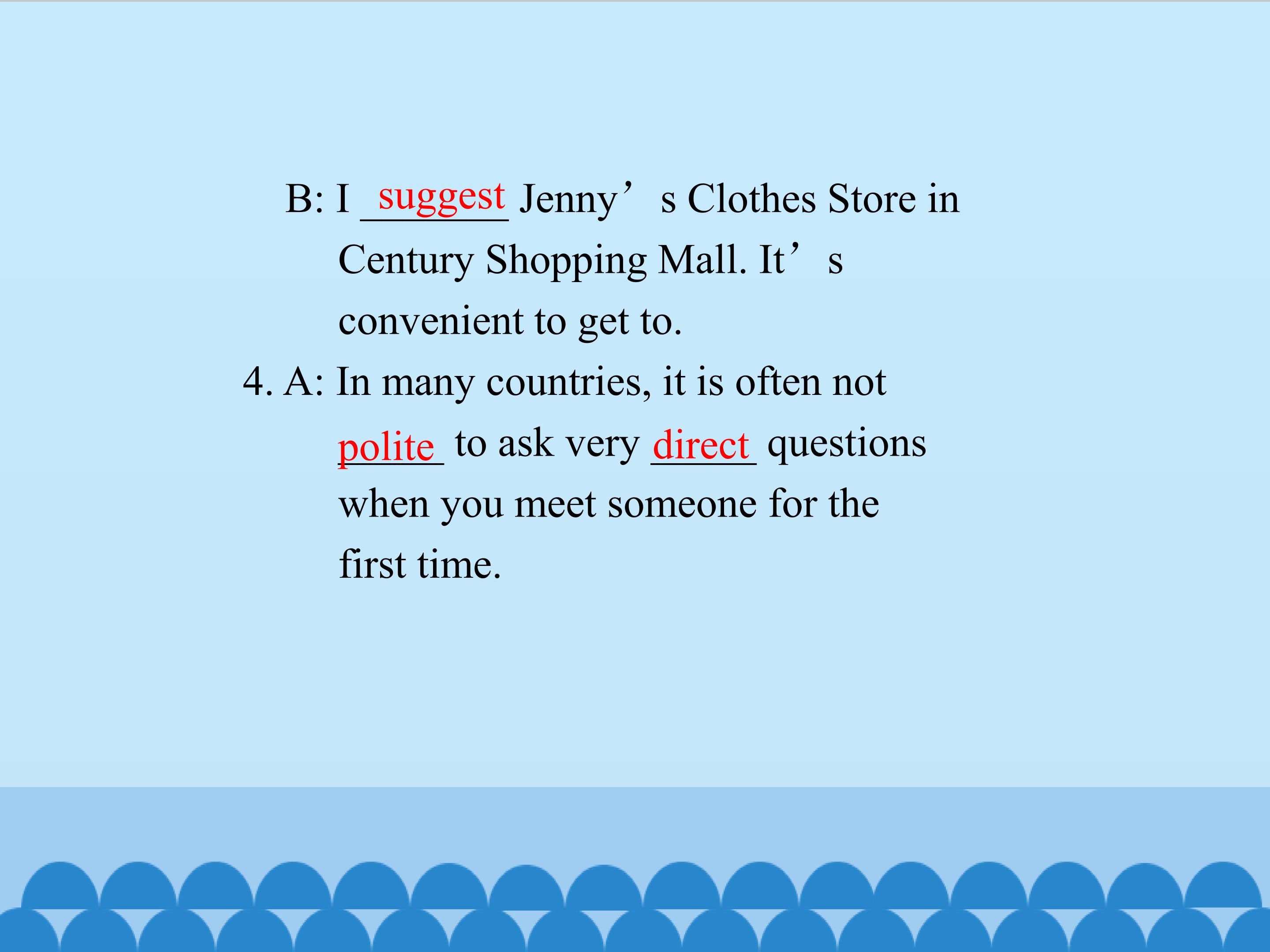 B: I suggest Jenny's Clothes Store in Century Shopping Mall. It's convenient to get to.

4. A: In many countries, it is often not polite to ask very direct questions when you meet someone for the first time.